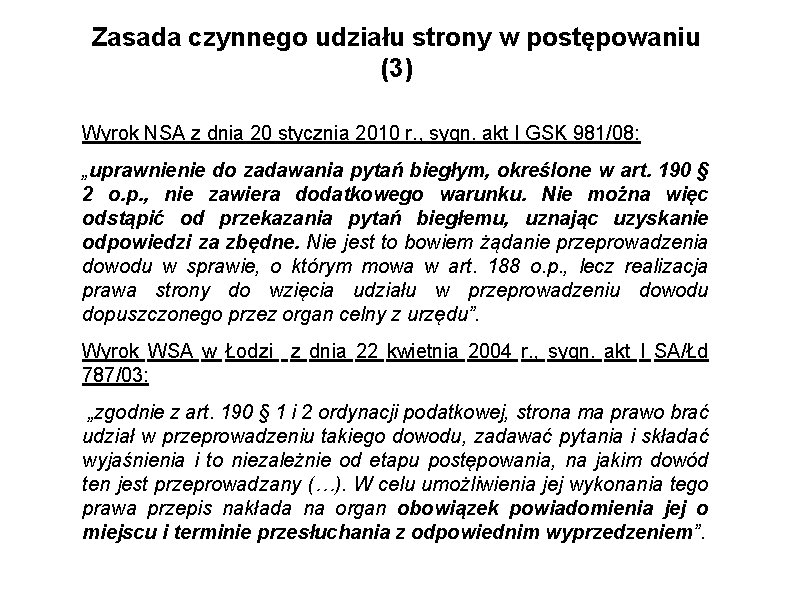 Zasada czynnego udziału strony w postępowaniu (3)

Wyrok NSA z dnia 20 stycznia 2010 r., sygn. akt I GSK 981/08:

„uprawnienie do zadawania pytań biegłym, określone w art. 190 § 2 o.p., nie zawiera dodatkowego warunku. Nie można więc odstąpić od przekazania pytań biegłemu, uznając uzyskanie odpowiedzi za zbędne. Nie jest to bowiem żądanie przeprowadzenia dowodu w sprawie, o którym mowa w art. 188 o.p., lecz realizacja prawa strony do wzięcia udziału w przeprowadzeniu dowodu dopuszczonego przez organ celny z urzędu”.

Wyrok WSA w Łodzi z dnia 22 kwietnia 2004 r., sygn. akt I SA/Łd 787/03:

„zgodnie z art. 190 § 1 i 2 ordynacji podatkowej, strona ma prawo brać udział w przeprowadzeniu takiego dowodu, zadawać pytania i składać wyjaśnienia i to niezależnie od etapu postępowania, na jakim dowód ten jest przeprowadzany (…). W celu umożliwienia jej wykonania tego prawa przepis nakłada na organ obowiązek powiadomienia jej o miejscu i terminie przesłuchania z odpowiednim wyprzedzeniem”.